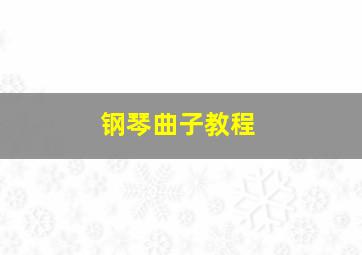 钢琴曲子教程